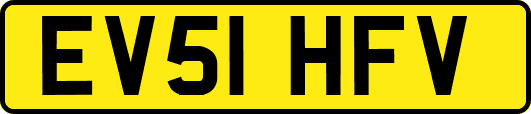 EV51 HFV